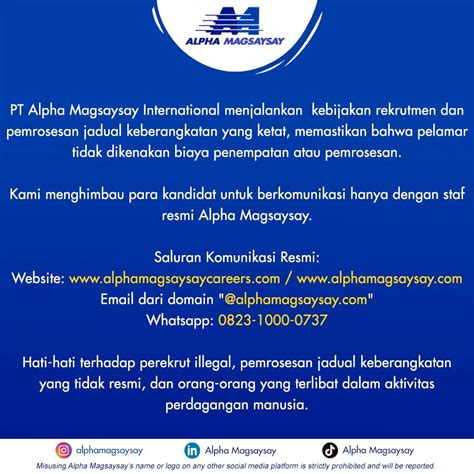 ALPHA MAGSAYSAY

PT Alpha Magsaysay International menjalankan kebijakan rekrutmen dan pemrosesan jadual keberangkatan yang ketat, memastikan bahwa pelamar tidak dikenakan biaya penempatan atau pemrosesan.

Kami menghimbau para kandidat untuk berkomunikasi hanya dengan staf resmi Alpha Magsaysay.

Saluran Komunikasi Resmi:
Website: www.alphamagsaysaycareers.com / www.alphamagsaysay.com
Email dari domain "@alphamagsaysay.com"
Whatsapp: 0823-1000-0737

Hati-hati terhadap perekrut illegal, pemrosesan jadual keberangkatan yang tidak resmi, dan orang-orang yang terlibat dalam aktivitas perdagangan manusia.

alphamagsaysay Alpha Magsaysay Alpha Magsaysay
Misusing Alpha Magsaysay's name or logo on any other social media platform is strictly prohibited and will be reported.